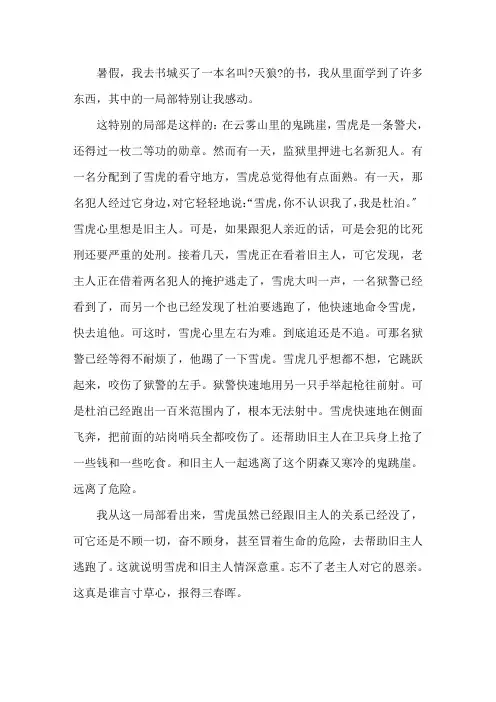 暑假，我去书城买了一本名叫?天狼?的书，我从里面学到了许多东西，其中的一局部特别让我感动。

这特别的局部是这样的：在云雾山里的鬼跳崖，雪虎是一条警犬，还得过一枚二等功的勋章。然而有一天，监狱里押进七名新犯人。有一名分配到了雪虎的看守地方，雪虎总觉得他有点面熟。有一天，那名犯人经过它身边，对它轻轻地说:“雪虎，你不认识我了，我是杜泊。”雪虎心里想是旧主人。可是，如果跟犯人亲近的话，可是会犯的比死刑还要严重的处刑。接着几天，雪虎正在看着旧主人，可它发现，老主人正在借着两名犯人的掩护逃走了，雪虎大叫一声，一名狱警已经看到了，而另一个也已经发现了杜泊要逃跑了，他快速地命令雪虎，快去追他。可这时，雪虎心里左右为难。到底追还是不追。可那名狱警已经等得不耐烦了，他踢了一下雪虎。雪虎几乎想都不想，它跳跃起来，咬伤了狱警的左手。狱警快速地用另一只手举起枪往前射。可是杜泊已经跑出一百米范围内了，根本无法射中。雪虎快速地在侧面飞奔，把前面的站岗哨兵全都咬伤了。还帮助旧主人在卫兵身上抢了一些钱和一些吃食。和旧主人一起逃离了这个阴森又寒冷的鬼跳崖。远离了危险。

我从这一局部看出来，雪虎虽然已经跟旧主人的关系已经没了，可它还是不顾一切，奋不顾身，甚至冒着生命的危险，去帮助旧主人逃跑了。这就说明雪虎和旧主人情深意重。忘不了老主人对它的恩亲。这真是谁言寸草心，报得三春晖。